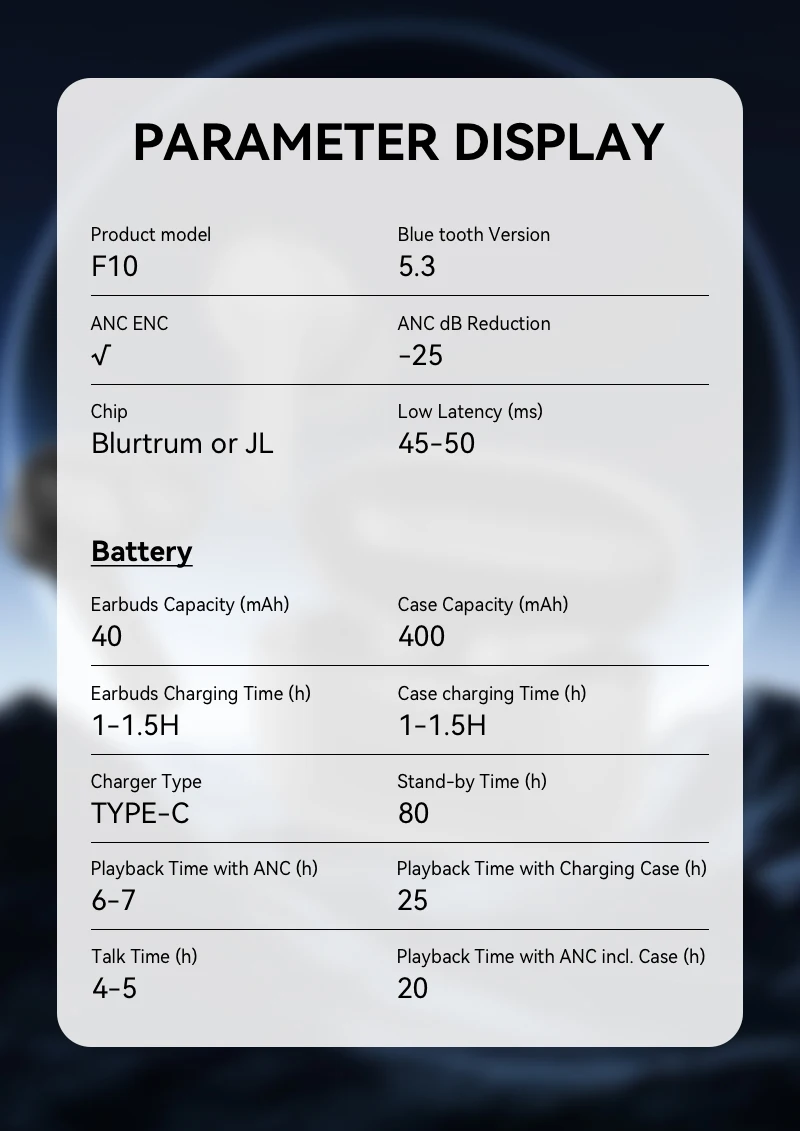 PARAMETER DISPLAY

Product model
F10

Blue tooth Version
5.3

ANC ENC
√

ANC dB Reduction
-25

Chip
Blurtrum or JL

Low Latency (ms)
45-50

Battery

Earbuds Capacity (mAh)
40

Case Capacity (mAh)
400

Earbuds Charging Time (h)
1-1.5H

Case charging Time (h)
1-1.5H

Charger Type
TYPE-C

Stand-by Time (h)
80

Playback Time with ANC (h)
6-7

Playback Time with Charging Case (h)
25

Talk Time (h)
4-5

Playback Time with ANC incl. Case (h)
20